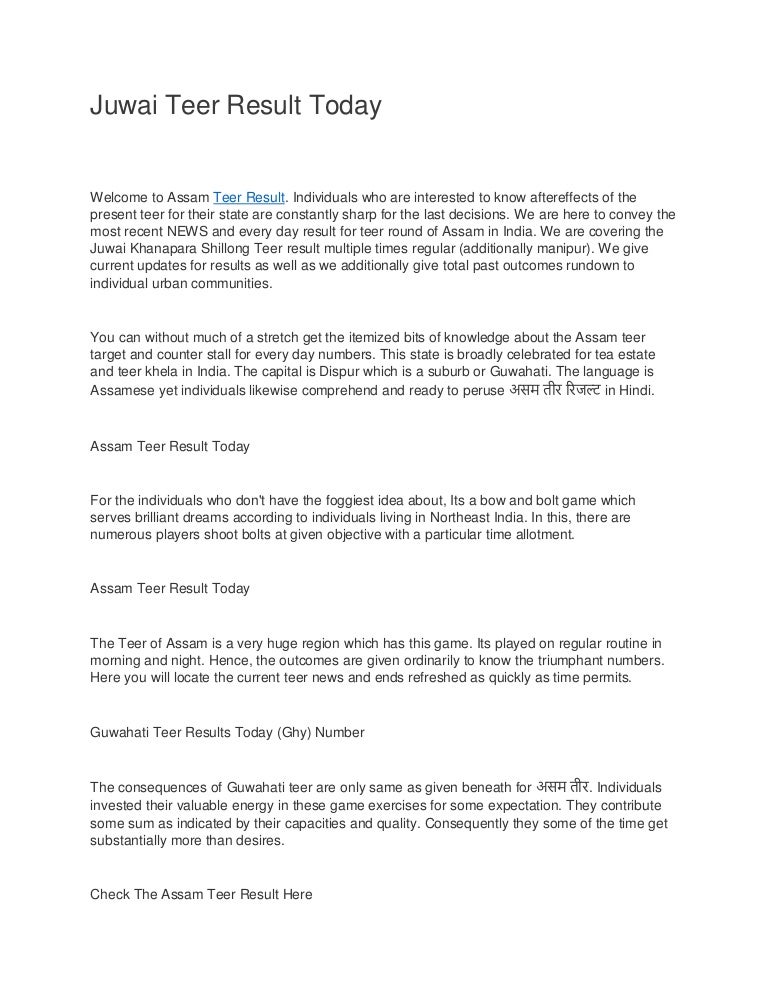 Juwai Teer Result Today

Welcome to Assam Teer Result. Individuals who are interested to know aftereffects of the present teer for their state are constantly sharp for the last decisions. We are here to convey the most recent NEWS and every day result for teer round of Assam in India. We are covering the Juwai Khanapara Shillong Teer result multiple times regular (additionally manipur). We give current updates for results as well as we additionally give total past outcomes rundown to individual urban communities.

You can without much of a stretch get the itemized bits of knowledge about the Assam teer target and counter stall for every day numbers. This state is broadly celebrated for tea estate and teer khela in India. The capital is Dispur which is a suburb or Guwahati. The language is Assamese yet individuals likewise comprehend and ready to peruse असम तीर रिजल्ट in Hindi.

Assam Teer Result Today

For the individuals who don't have the foggiest idea about, Its a bow and bolt game which serves brilliant dreams according to individuals living in Northeast India. In this, there are numerous players shoot bolts at given objective with a particular time allotment.

Assam Teer Result Today

The Teer of Assam is a very huge region which has this game. Its played on regular routine in morning and night. Hence, the outcomes are given ordinarily to know the triumphant numbers. Here you will locate the current teer news and ends refreshed as quickly as time permits.

Guwahati Teer Results Today (Ghy) Number

The consequences of Guwahati teer are only same as given beneath for असम तीर. Individuals invested their valuable energy in these game exercises for some expectation. They contribute some sum as indicated by their capacities and quality. Consequently they some of the time get substantially more than desires.

Check The Assam Teer Result Here